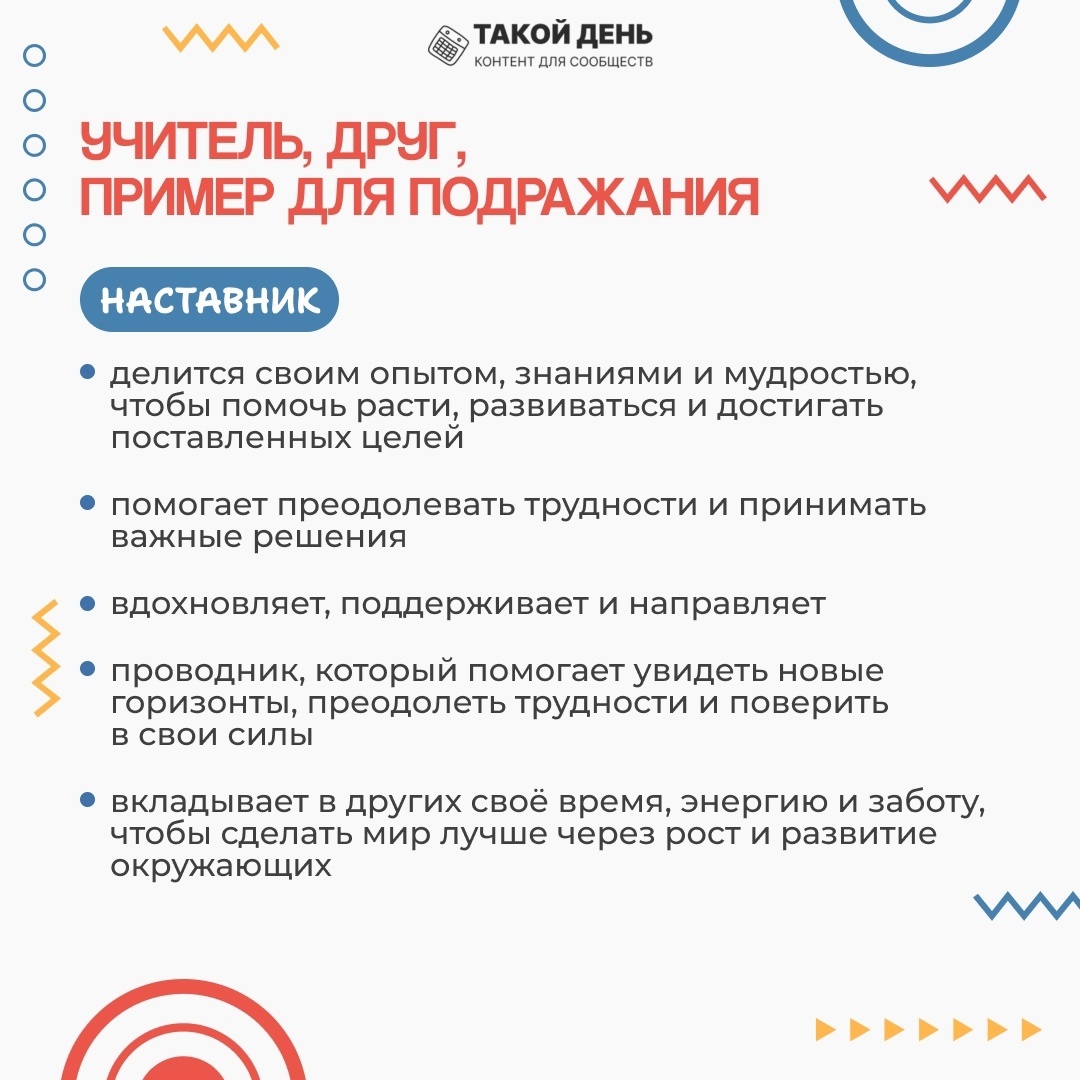 ТАКОЙ ДЕНЬ
КОНТЕНТ ДЛЯ СООБЩЕСТВ

УЧИТЕЛЬ, ДРУГ, ПРИМЕР ДЛЯ ПОДРАЖАНИЯ

НАСТАВНИК

• делится своим опытом, знаниями и мудростью, чтобы помочь расти, развиваться и достигать поставленных целей

• помогает преодолевать трудности и принимать важные решения

• вдохновляет, поддерживает и направляет

• проводник, который помогает увидеть новые горизонты, преодолеть трудности и поверить в свои силы

• вкладывает в других своё время, энергию и заботу, чтобы сделать мир лучше через рост и развитие окружающих